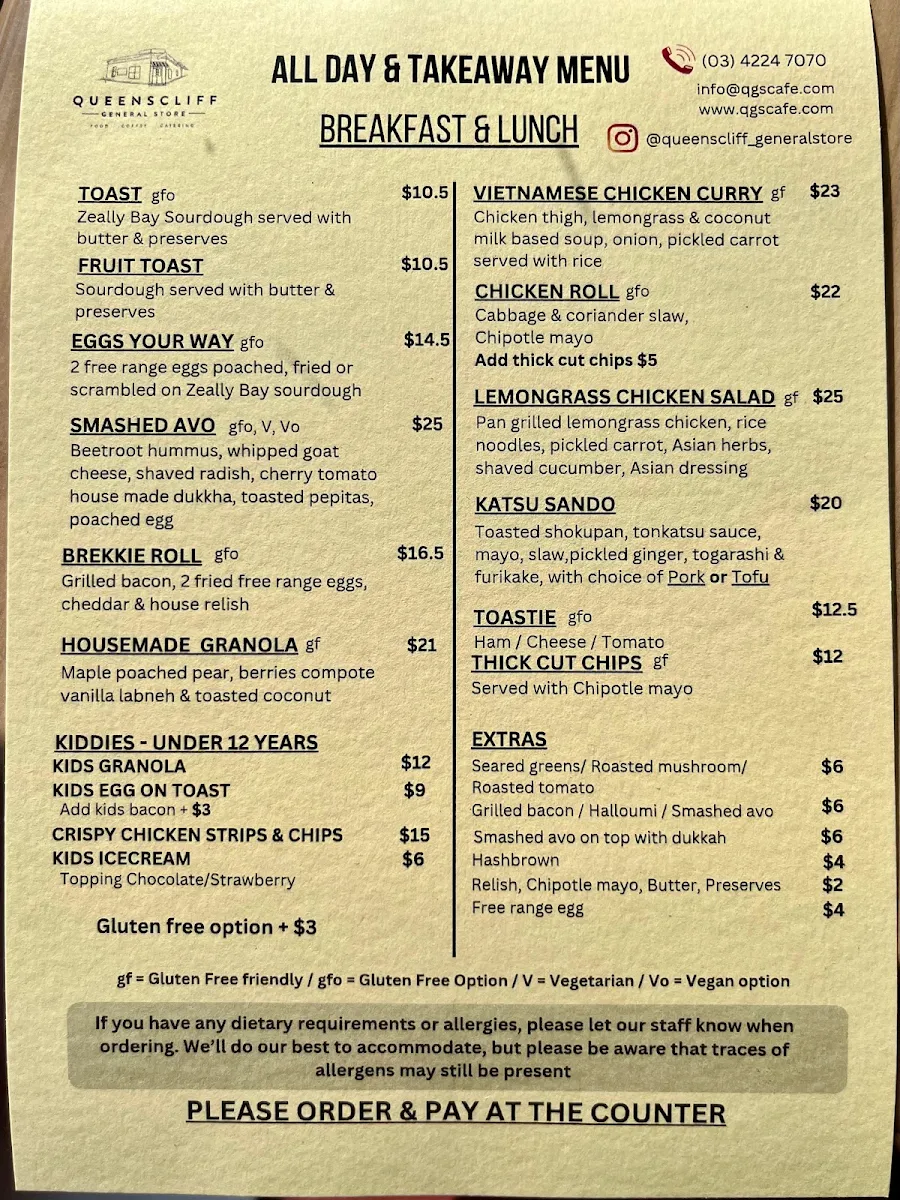 QUEENSCLIFF
GENERAL STORE
FOOD · COFFEE · CATERING

ALL DAY & TAKEAWAY MENU

BREAKFAST & LUNCH

(03) 4224 7070
info@qgscafe.com
www.qgscafe.com
@queenscliff_generalstore

TOAST gfo $10.5
Zeally Bay Sourdough served with butter & preserves

FRUIT TOAST $10.5
Sourdough served with butter & preserves

EGGS YOUR WAY gfo $14.5
2 free range eggs poached, fried or scrambled on Zeally Bay sourdough

SMASHED AVO gfo, V, Vo $25
Beetroot hummus, whipped goat cheese, shaved radish, cherry tomato house made dukkha, toasted pepitas, poached egg

BREKKIE ROLL gfo $16.5
Grilled bacon, 2 fried free range eggs, cheddar & house relish

HOUSEMADE GRANOLA gf $21
Maple poached pear, berries compote vanilla labneh & toasted coconut

KIDDIES - UNDER 12 YEARS
KIDS GRANOLA $12
KIDS EGG ON TOAST $9
Add kids bacon + $3
CRISPY CHICKEN STRIPS & CHIPS $15
KIDS ICECREAM $6
Topping Chocolate/Strawberry

Gluten free option + $3

VIETNAMESE CHICKEN CURRY gf $23
Chicken thigh, lemongrass & coconut milk based soup, onion, pickled carrot served with rice

CHICKEN ROLL gfo $22
Cabbage & coriander slaw, Chipotle mayo
Add thick cut chips $5

LEMONGRASS CHICKEN SALAD gf $25
Pan grilled lemongrass chicken, rice noodles, pickled carrot, Asian herbs, shaved cucumber, Asian dressing

KATSU SANDO $20
Toasted shokupan, tonkatsu sauce, mayo, slaw,pickled ginger, togarashi & furikake, with choice of Pork or Tofu

TOASTIE gfo $12.5
Ham / Cheese / Tomato

THICK CUT CHIPS gf $12
Served with Chipotle mayo

EXTRAS
Seared greens/ Roasted mushroom/ Roasted tomato $6
Grilled bacon / Halloumi / Smashed avo $6
Smashed avo on top with dukkah $6
Hashbrown $4
Relish, Chipotle mayo, Butter, Preserves $2
Free range egg $4

gf = Gluten Free friendly / gfo = Gluten Free Option / V = Vegetarian / Vo = Vegan option

If you have any dietary requirements or allergies, please let our staff know when ordering. We'll do our best to accommodate, but please be aware that traces of allergens may still be present

PLEASE ORDER & PAY AT THE COUNTER